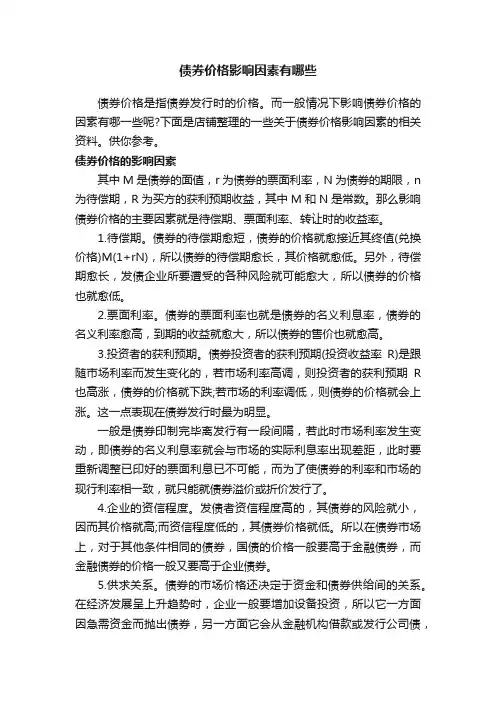 债券价格影响因素有哪些

债券价格是指债券发行时的价格。而一般情况下影响债券价格的因素有哪一些呢?下面是店铺整理的一些关于债券价格影响因素的相关资料。供你参考。

债券价格的影响因素

其中 M 是债券的面值，r 为债券的票面利率，N 为债券的期限，n 为待偿期，R 为买方的获利预期收益，其中 M 和 N 是常数。那么影响债券价格的主要因素就是待偿期、票面利率、转让时的收益率。

1.待偿期。债券的待偿期愈短，债券的价格就愈接近其终值(兑换价格)M(1+rN)，所以债券的待偿期愈长，其价格就愈低。另外，待偿期愈长，发债企业所要遭受的各种风险就可能愈大，所以债券的价格也就愈低。

2.票面利率。债券的票面利率也就是债券的名义利息率，债券的名义利率愈高，到期的收益就愈大，所以债券的售价也就愈高。

3.投资者的获利预期。债券投资者的获利预期(投资收益率 R)是跟随市场利率而发生变化的，若市场利率高调，则投资者的获利预期 R 也高涨，债券的价格就下跌;若市场的利率调低，则债券的价格就会上涨。这一点表现在债券发行时最为明显。

一般是债券印制完毕离发行有一段间隔，若此时市场利率发生变动，即债券的名义利息率就会与市场的实际利息率出现差距，此时要重新调整已印好的票面利息已不可能，而为了使债券的利率和市场的现行利率相一致，就只能就债券溢价或折价发行了。

4.企业的资信程度。发债者资信程度高的，其债券的风险就小，因而其价格就高;而资信程度低的，其债券价格就低。所以在债券市场上，对于其他条件相同的债券，国债的价格一般要高于金融债券，而金融债券的价格一般又要高于企业债券。

5.供求关系。债券的市场价格还决定于资金和债券供给间的关系。在经济发展呈上升趋势时，企业一般要增加设备投资，所以它一方面因急需资金而抛出债券，另一方面它会从金融机构借款或发行公司债，